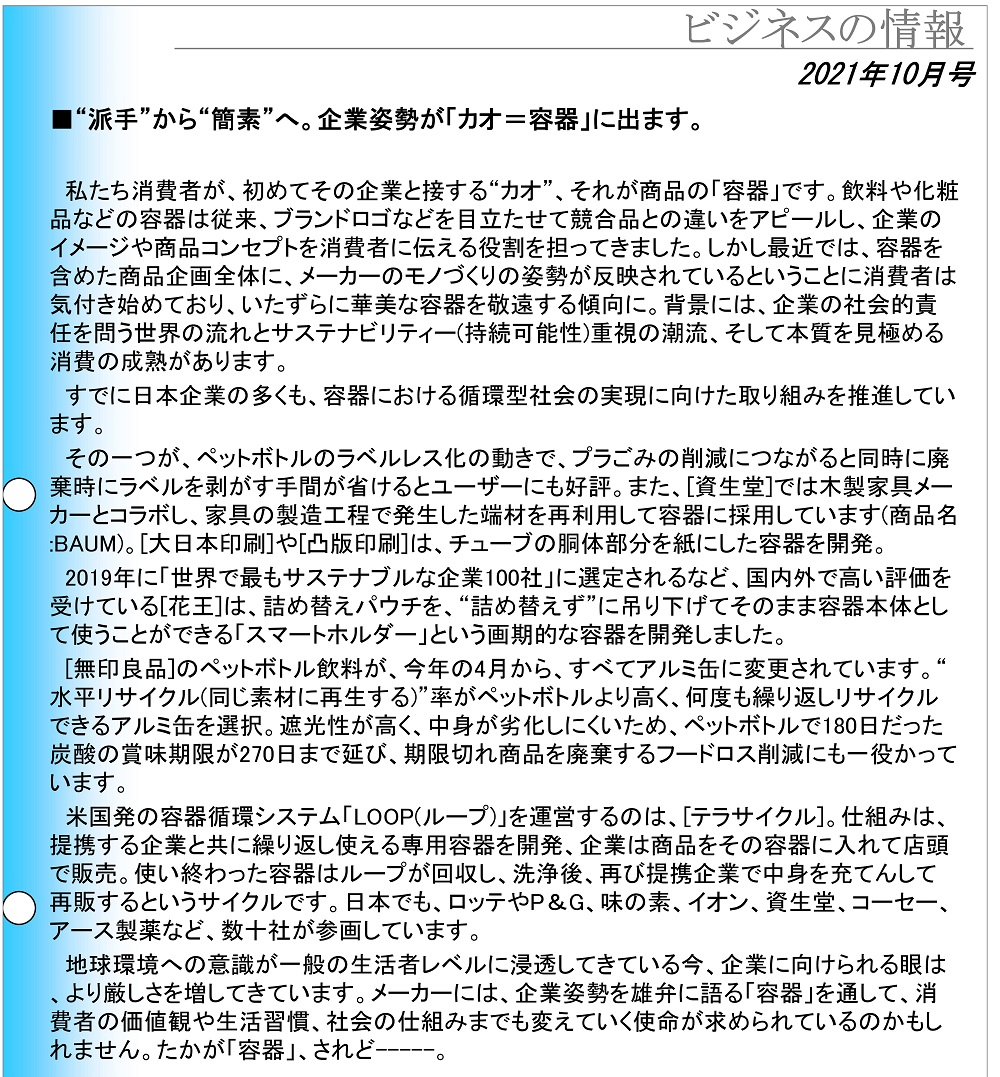 ビジネスの情報

2021年10月号

■“派手”から“簡素”へ。企業姿勢が「カオ＝容器」に出ます。

私たち消費者が、初めてその企業と接する“カオ”、それが商品の「容器」です。飲料や化粧品などの容器は従来、ブランドロゴなどを目立たせて競合品との違いをアピールし、企業のイメージや商品コンセプトを消費者に伝える役割を担ってきました。しかし最近では、容器を含めた商品企画全体に、メーカーのモノづくりの姿勢が反映されているということに消費者は気付き始めており、いたずらに華美な容器を敬遠する傾向に。背景には、企業の社会的責任を問う世界の流れとサステナビリティー(持続可能性)重視の潮流、そして本質を見極める消費の成熟があります。

すでに日本企業の多くも、容器における循環型社会の実現に向けた取り組みを推進しています。

その一つが、ペットボトルのラベルレス化の動きで、プラごみの削減につながると同時に廃棄時にラベルを剥がす手間が省けるとユーザーにも好評。また、[資生堂]では木製家具メーカーとコラボし、家具の製造工程で発生した端材を再利用して容器に採用しています(商品名:BAUM)。[大日本印刷]や[凸版印刷]は、チューブの胴体部分を紙にした容器を開発。

2019年に「世界で最もサステナブルな企業100社」に選定されるなど、国内外で高い評価を受けている[花王]は、詰め替えパウチを、“詰め替えず”に吊り下げてそのまま容器本体として使うことができる「スマートホルダー」という画期的な容器を開発しました。

[無印良品]のペットボトル飲料が、今年の4月から、すべてアルミ缶に変更されています。“水平リサイクル(同じ素材に再生する)”率がペットボトルより高く、何度も繰り返しリサイクルできるアルミ缶を選択。遮光性が高く、中身が劣化しにくいため、ペットボトルで180日だった炭酸の賞味期限が270日まで延び、期限切れ商品を廃棄するフードロス削減にも一役かっています。

米国発の容器循環システム「LOOP(ループ)」を運営するのは、[テラサイクル]。仕組みは、提携する企業と共に繰り返し使える専用容器を開発、企業は商品をその容器に入れて店頭で販売。使い終わった容器はループが回収し、洗浄後、再び提携企業で中身を充てんして再販するというサイクルです。日本でも、ロッテやP＆G、味の素、イオン、資生堂、コーセー、アース製薬など、数十社が参画しています。

地球環境への意識が一般の生活者レベルに浸透してきている今、企業に向けられる眼は、より厳しさを増してきています。メーカーには、企業姿勢を雄弁に語る「容器」を通して、消費者の価値観や生活習慣、社会の仕組みまでも変えていく使命が求められているのかもしれません。たかが「容器」、されど-----。